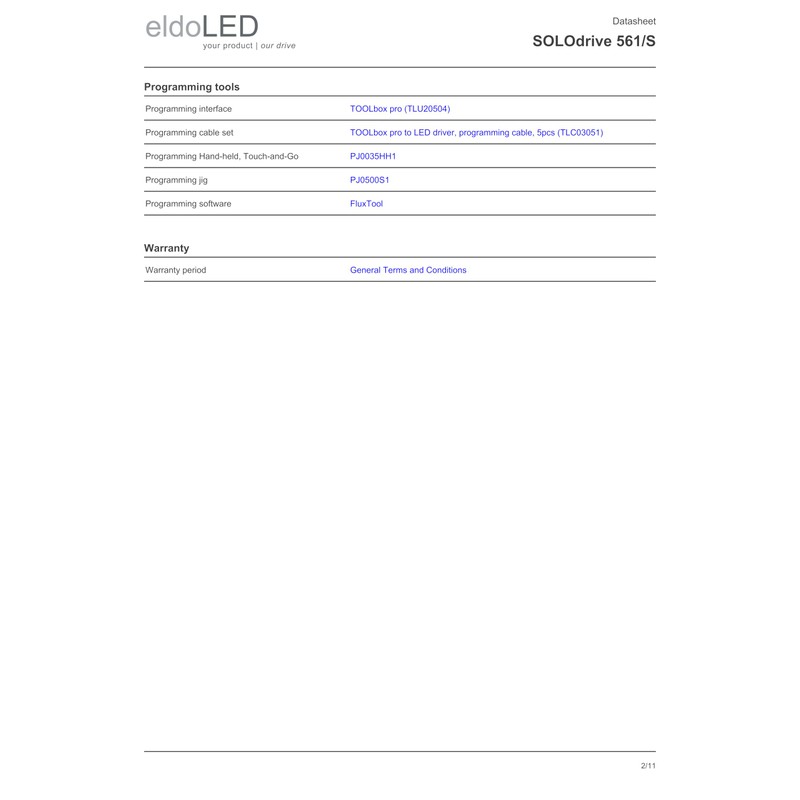 eldoLED
your product | our drive

Datasheet
SOLOdrive 561/S

Programming tools

| | |
|---|---|
| Programming interface | TOOLbox pro (TLU20504) |
| Programming cable set | TOOLbox pro to LED driver, programming cable, 5pcs (TLC03051) |
| Programming Hand-held, Touch-and-Go | PJ0035HH1 |
| Programming jig | PJ0500S1 |
| Programming software | FluxTool |

Warranty

| | |
|---|---|
| Warranty period | General Terms and Conditions |

2/11